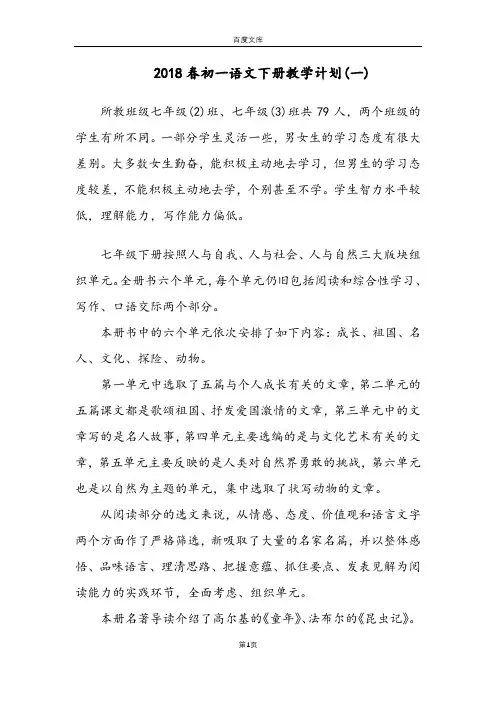 百度文库

2018春初一语文下册教学计划(一)

所教班级七年级(2)班、七年级(3)班共79人，两个班级的学生有所不同。一部分学生灵活一些，男女生的学习态度有很大差别。大多数女生勤奋，能积极主动地去学习，但男生的学习态度较差，不能积极主动地去学，个别甚至不学。学生智力水平较低，理解能力，写作能力偏低。

七年级下册按照人与自我、人与社会、人与自然三大版块组织单元。全册书六个单元，每个单元仍旧包括阅读和综合性学习、写作、口语交际两个部分。

本册书中的六个单元依次安排了如下内容：成长、祖国、名人、文化、探险、动物。

第一单元中选取了五篇与个人成长有关的文章，第二单元的五篇课文都是歌颂祖国、抒发爱国激情的文章，第三单元中的文章写的是名人故事，第四单元主要选编的是与文化艺术有关的文章，第五单元主要反映的是人类对自然界勇敢的挑战，第六单元也是以自然为主题的单元，集中选取了状写动物的文章。

从阅读部分的选文来说，从情感、态度、价值观和语言文字两个方面作了严格筛选，新吸取了大量的名家名篇，并以整体感悟、品味语言、理清思路、把握意蕴、抓住要点、发表见解为阅读能力的实践环节，全面考虑、组织单元。

本册名著导读介绍了高尔基的《童年》、法布尔的《昆虫记》。

第1页